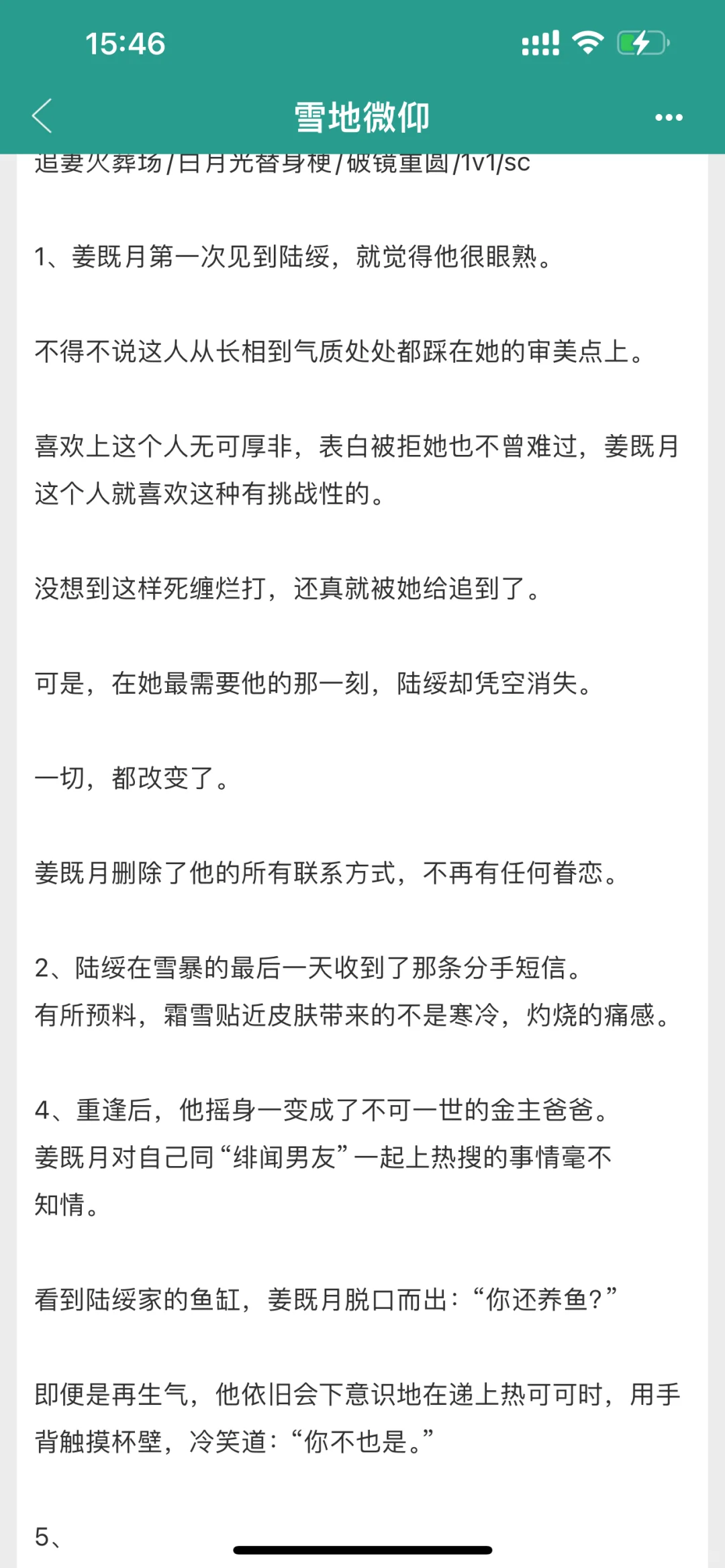 15:46

雪地微仰

追妻火葬场/白月光替身梗/破镜重圆/1v1/sc

1、姜既月第一次见到陆绥，就觉得他很眼熟。

不得不说这人从长相到气质处处都踩在她的审美点上。

喜欢上这个人无可厚非，表白被拒她也不曾难过，姜既月这个人就喜欢这种有挑战性的。

没想到这样死缠烂打，还真就被她给追到了。

可是，在她最需要他的那一刻，陆绥却凭空消失。

一切，都改变了。

姜既月删除了他的所有联系方式，不再有任何眷恋。

2、陆绥在雪暴的最后一天收到了那条分手短信。
有所预料，霜雪贴近皮肤带来的不是寒冷，灼烧的痛感。

4、重逢后，他摇身一变成了不可一世的金主爸爸。
姜既月对自己同“绯闻男友”一起上热搜的事情毫不知情。

看到陆绥家的鱼缸，姜既月脱口而出：“你还养鱼？”

即便是再生气，他依旧会下意识地在递上热可可时，用手背触摸杯壁，冷笑道：“你不也是。”

5、